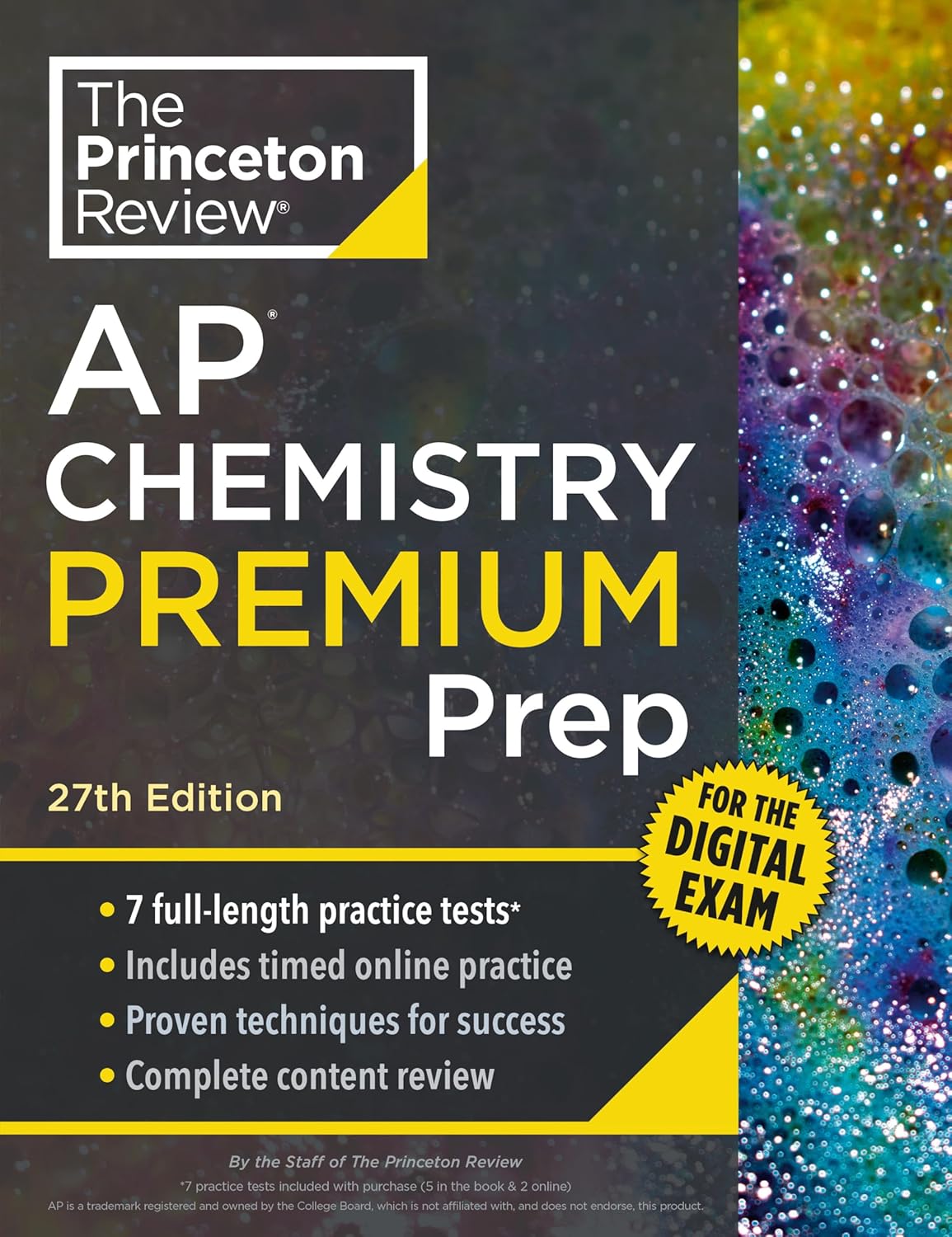 The Princeton Review®

AP® CHEMISTRY PREMIUM Prep

27th Edition

FOR THE DIGITAL EXAM

• 7 full-length practice tests*
• Includes timed online practice
• Proven techniques for success
• Complete content review

By the Staff of The Princeton Review

*7 practice tests included with purchase (5 in the book & 2 online)

AP is a trademark registered and owned by the College Board, which is not affiliated with, and does not endorse, this product.